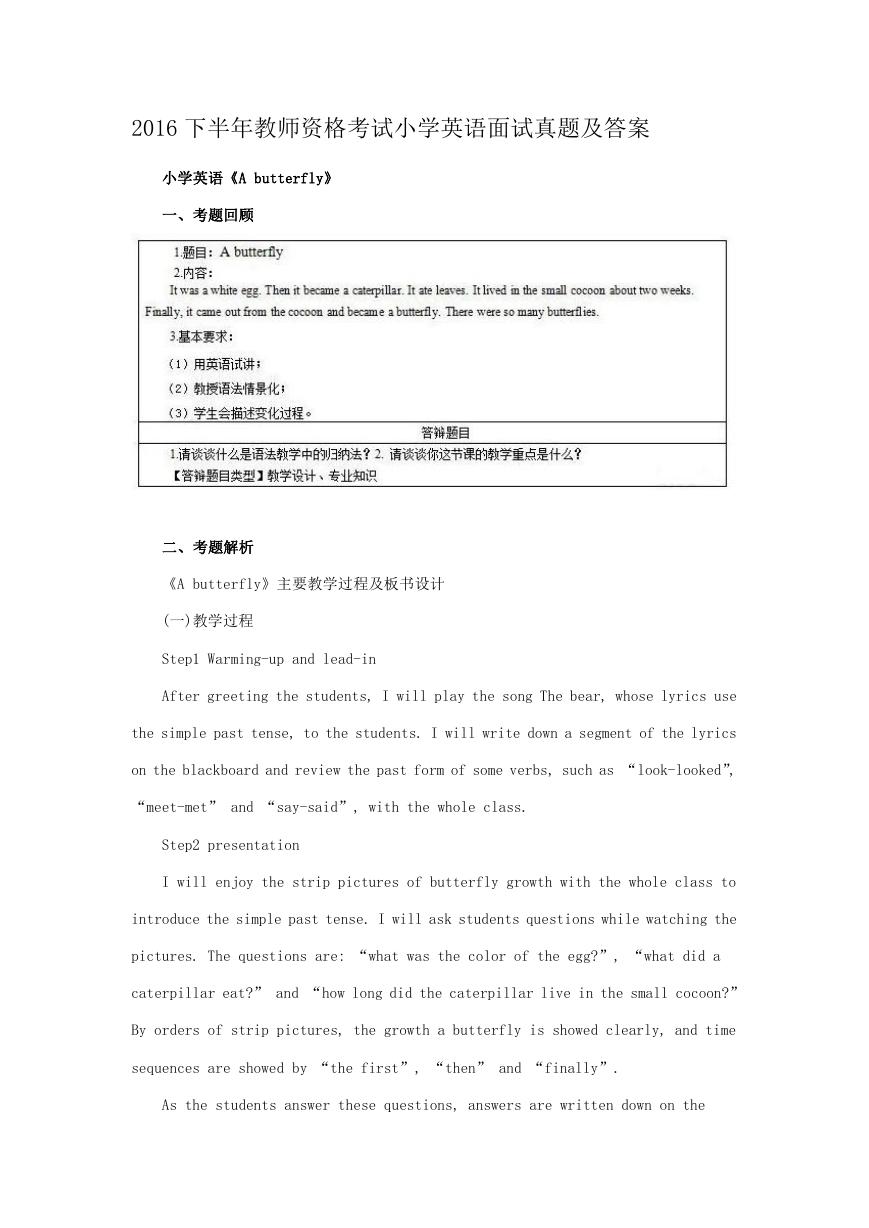 2016 下半年教师资格考试小学英语面试真题及答案

小学英语《A butterfly》

一、考题回顾

1.题目：A butterfly
2.内容：
It was a white egg. Then it became a caterpillar. It ate leaves. It lived in the small cocoon about two weeks. Finally, it came out from the cocoon and became a butterfly. There were so many butterflies.
3.基本要求：
（1）用英语试讲；
（2）教授语法情景化；
（3）学生会描述变化过程。

答辩题目

1.请谈谈什么是语法教学中的归纳法？2. 请谈谈你这节课的教学重点是什么？
【答辩题目类型】教学设计、专业知识

二、考题解析

《A butterfly》主要教学过程及板书设计

(一)教学过程

Step1 Warming-up and lead-in

After greeting the students, I will play the song The bear, whose lyrics use the simple past tense, to the students. I will write down a segment of the lyrics on the blackboard and review the past form of some verbs, such as “look-looked”, “meet-met” and “say-said”, with the whole class.

Step2 presentation

I will enjoy the strip pictures of butterfly growth with the whole class to introduce the simple past tense. I will ask students questions while watching the pictures. The questions are: “what was the color of the egg?”, “what did a caterpillar eat?” and “how long did the caterpillar live in the small cocoon?” By orders of strip pictures, the growth a butterfly is showed clearly, and time sequences are showed by “the first”, “then” and “finally”.

As the students answer these questions, answers are written down on the